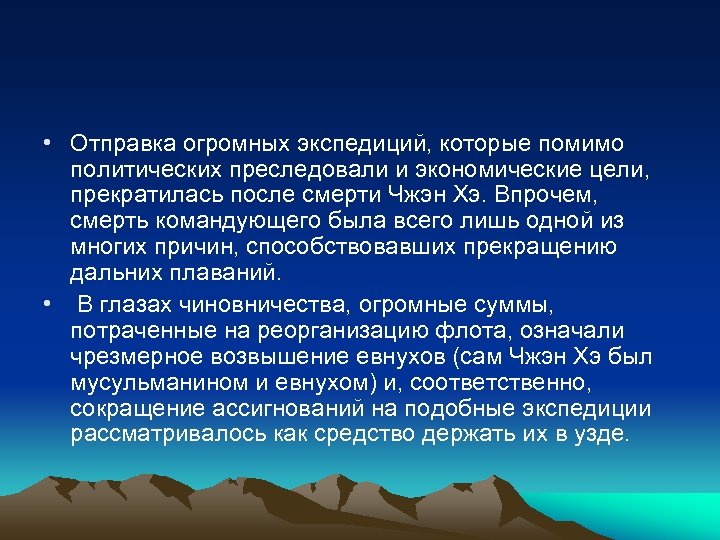 • Отправка огромных экспедиций, которые помимо политических преследовали и экономические цели, прекратилась после смерти Чжэн Хэ. Впрочем, смерть командующего была всего лишь одной из многих причин, способствовавших прекращению дальних плаваний.

• В глазах чиновничества, огромные суммы, потраченные на реорганизацию флота, означали чрезмерное возвышение евнухов (сам Чжэн Хэ был мусульманином и евнухом) и, соответственно, сокращение ассигнований на подобные экспедиции рассматривалось как средство держать их в узде.